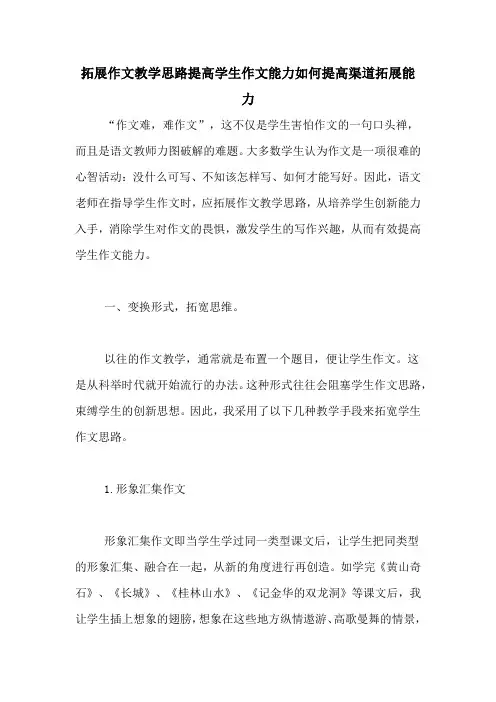 拓展作文教学思路提高学生作文能力如何提高渠道拓展能力

“作文难，难作文”，这不仅是学生害怕作文的一句口头禅，而且是语文教师力图破解的难题。大多数学生认为作文是一项很难的心智活动：没什么可写、不知该怎样写、如何才能写好。因此，语文老师在指导学生作文时，应拓展作文教学思路，从培养学生创新能力入手，消除学生对作文的畏惧，激发学生的写作兴趣，从而有效提高学生作文能力。

一、变换形式，拓宽思维。

以往的作文教学，通常就是布置一个题目，便让学生作文。这是从科举时代就开始流行的办法。这种形式往往会阻塞学生作文思路，束缚学生的创新思想。因此，我采用了以下几种教学手段来拓宽学生作文思路。

1.形象汇集作文

形象汇集作文即当学生学过同一类型课文后，让学生把同类型的形象汇集、融合在一起，从新的角度进行再创造。如学完《黄山奇石》、《长城》、《桂林山水》、《记金华的双龙洞》等课文后，我让学生插上想象的翅膀，想象在这些地方纵情遨游、高歌曼舞的情景，